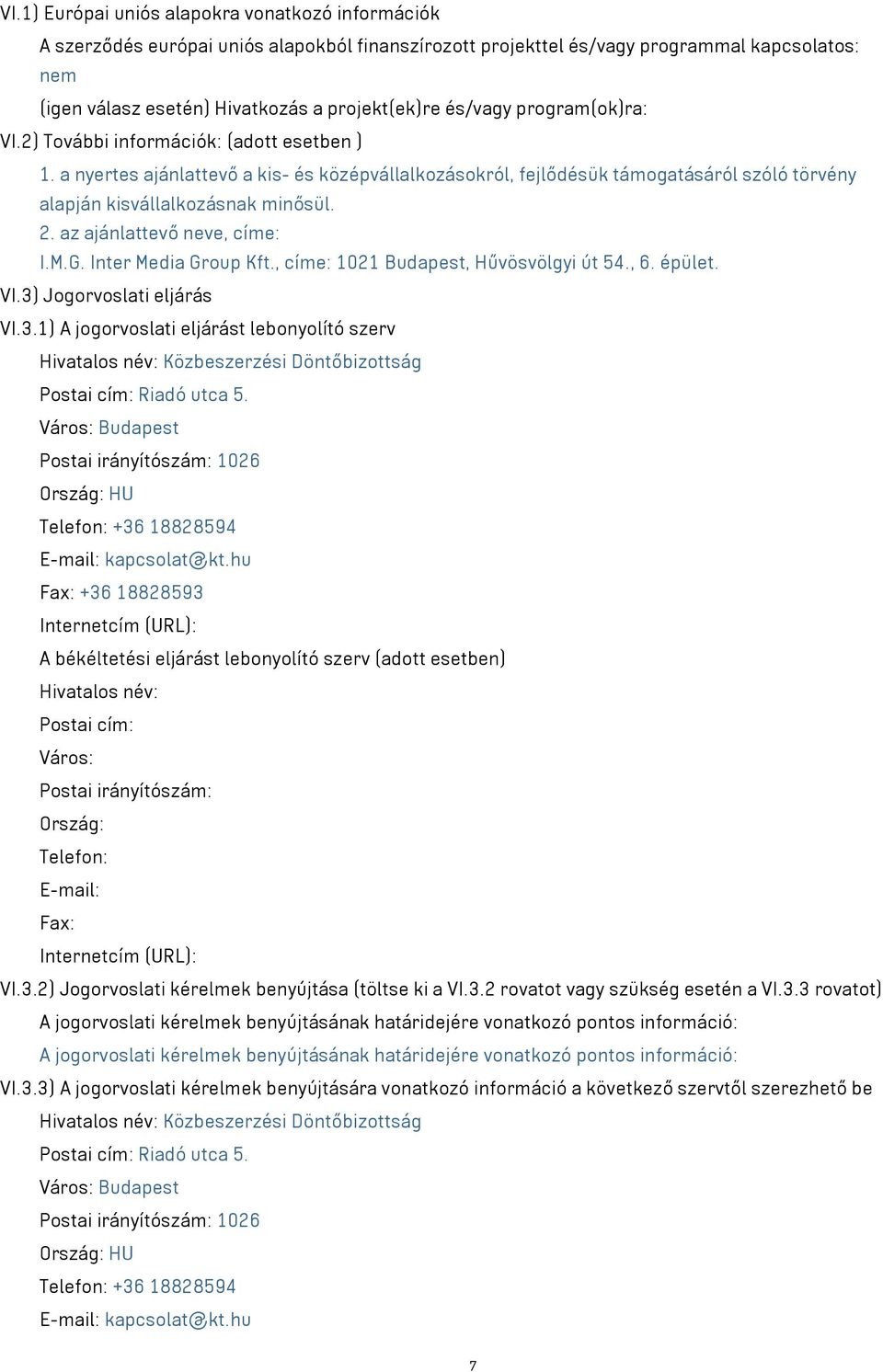 VI.1) Európai uniós alapokra vonatkozó információk

A szerződés európai uniós alapokból finanszírozott projekttel és/vagy programmal kapcsolatos: nem

(igen válasz esetén) Hivatkozás a projekt(ek)re és/vagy program(ok)ra:

VI.2) További információk: (adott esetben )

1. a nyertes ajánlattevő a kis- és középvállalkozásokról, fejlődésük támogatásáról szóló törvény alapján kisvállalkozásnak minősül.

2. az ajánlattevő neve, címe:

I.M.G. Inter Media Group Kft., címe: 1021 Budapest, Hűvösvölgyi út 54., 6. épület.

VI.3) Jogorvoslati eljárás

VI.3.1) A jogorvoslati eljárást lebonyolító szerv

Hivatalos név: Közbeszerzési Döntőbizottság

Postai cím: Riadó utca 5.

Város: Budapest

Postai irányítószám: 1026

Ország: HU

Telefon: +36 18828594

E-mail: kapcsolat@kt.hu

Fax: +36 18828593

Internetcím (URL):

A békéltetési eljárást lebonyolító szerv (adott esetben)

Hivatalos név:

Postai cím:

Város:

Postai irányítószám:

Ország:

Telefon:

E-mail:

Fax:

Internetcím (URL):

VI.3.2) Jogorvoslati kérelmek benyújtása (töltse ki a VI.3.2 rovatot vagy szükség esetén a VI.3.3 rovatot)

A jogorvoslati kérelmek benyújtásának határidejére vonatkozó pontos információ:

A jogorvoslati kérelmek benyújtásának határidejére vonatkozó pontos információ:

VI.3.3) A jogorvoslati kérelmek benyújtására vonatkozó információ a következő szervtől szerezhető be

Hivatalos név: Közbeszerzési Döntőbizottság

Postai cím: Riadó utca 5.

Város: Budapest

Postai irányítószám: 1026

Ország: HU

Telefon: +36 18828594

E-mail: kapcsolat@kt.hu

7